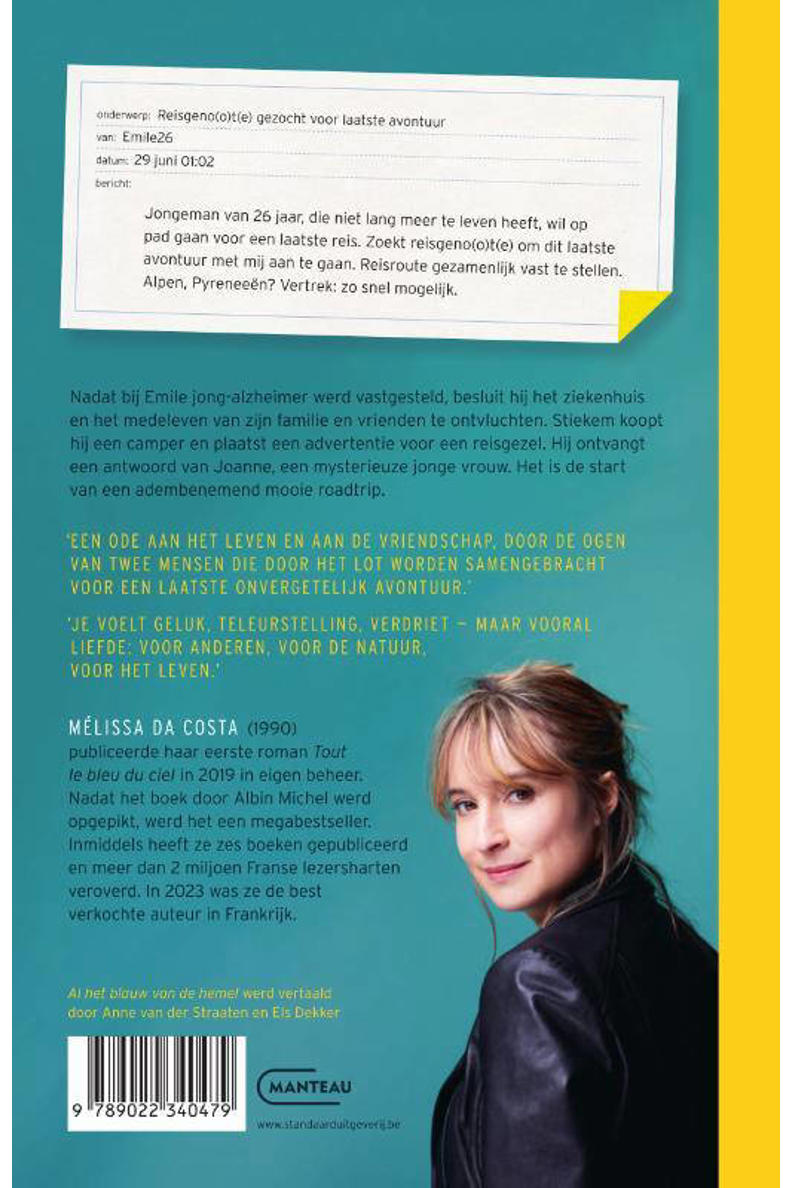 onderwerp: Reisgeno(o)t(e) gezocht voor laatste avontuur
van: Emile26
datum: 29 juni 01:02
bericht:

Jongeman van 26 jaar, die niet lang meer te leven heeft, wil op pad gaan voor een laatste reis. Zoekt reisgeno(o)t(e) om dit laatste avontuur met mij aan te gaan. Reisroute gezamenlijk vast te stellen. Alpen, Pyreneeën? Vertrek: zo snel mogelijk.

Nadat bij Emile jong-alzheimer werd vastgesteld, besluit hij het ziekenhuis en het medeleven van zijn familie en vrienden te ontvluchten. Stiekem koopt hij een camper en plaatst een advertentie voor een reisgezel. Hij ontvangt een antwoord van Joanne, een mysterieuze jonge vrouw. Het is de start van een adembenemend mooie roadtrip.

'EEN ODE AAN HET LEVEN EN AAN DE VRIENDSCHAP, DOOR DE OGEN VAN TWEE MENSEN DIE DOOR HET LOT WORDEN SAMENGEBRACHT VOOR EEN LAATSTE ONVERGETELIJK AVONTUUR.'

'JE VOELT GELUK, TELEURSTELLING, VERDRIET — MAAR VOORAL LIEFDE: VOOR ANDEREN, VOOR DE NATUUR, VOOR HET LEVEN.'

MÉLISSA DA COSTA (1990) publiceerde haar eerste roman Tout le bleu du ciel in 2019 in eigen beheer. Nadat het boek door Albin Michel werd opgepikt, werd het een megabestseller. Inmiddels heeft ze zes boeken gepubliceerd en meer dan 2 miljoen Franse lezersharten veroverd. In 2023 was ze de best verkochte auteur in Frankrijk.

Al het blauw van de hemel werd vertaald door Anne van der Straaten en Els Dekker

9 789022 340479

MANTEAU

www.standaarduitgeverij.be